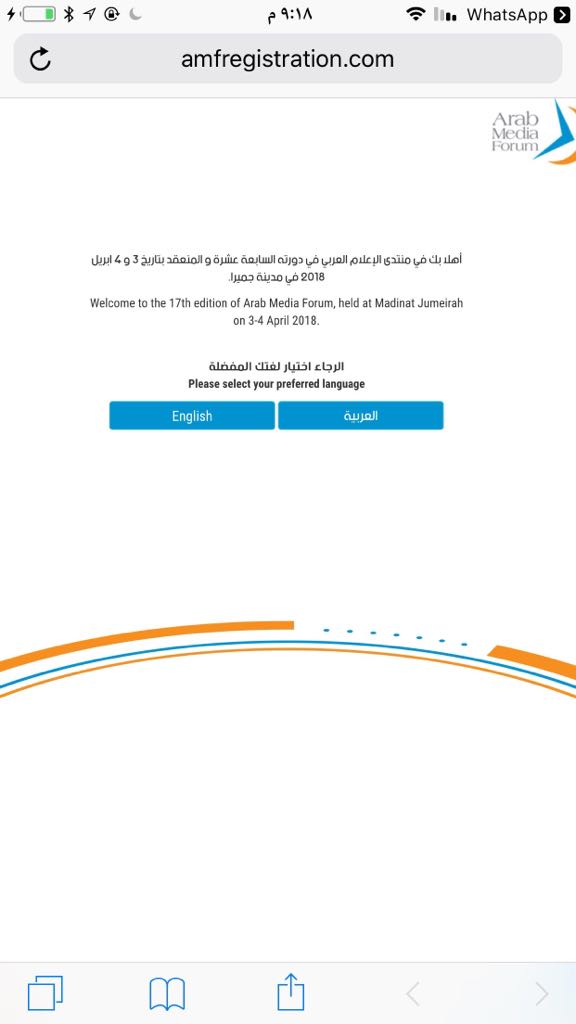 ٩:١٨ م
WhatsApp

amfregistration.com

Arab Media Forum

أهلا بك في منتدى الإعلام العربي في دورته السابعة عشرة و المنعقد بتاريخ 3 و 4 ابريل 2018 في مدينة جميرا.

Welcome to the 17th edition of Arab Media Forum, held at Madinat Jumeirah on 3-4 April 2018.

الرجاء اختيار لغتك المفضلة
Please select your preferred language

English
العربية